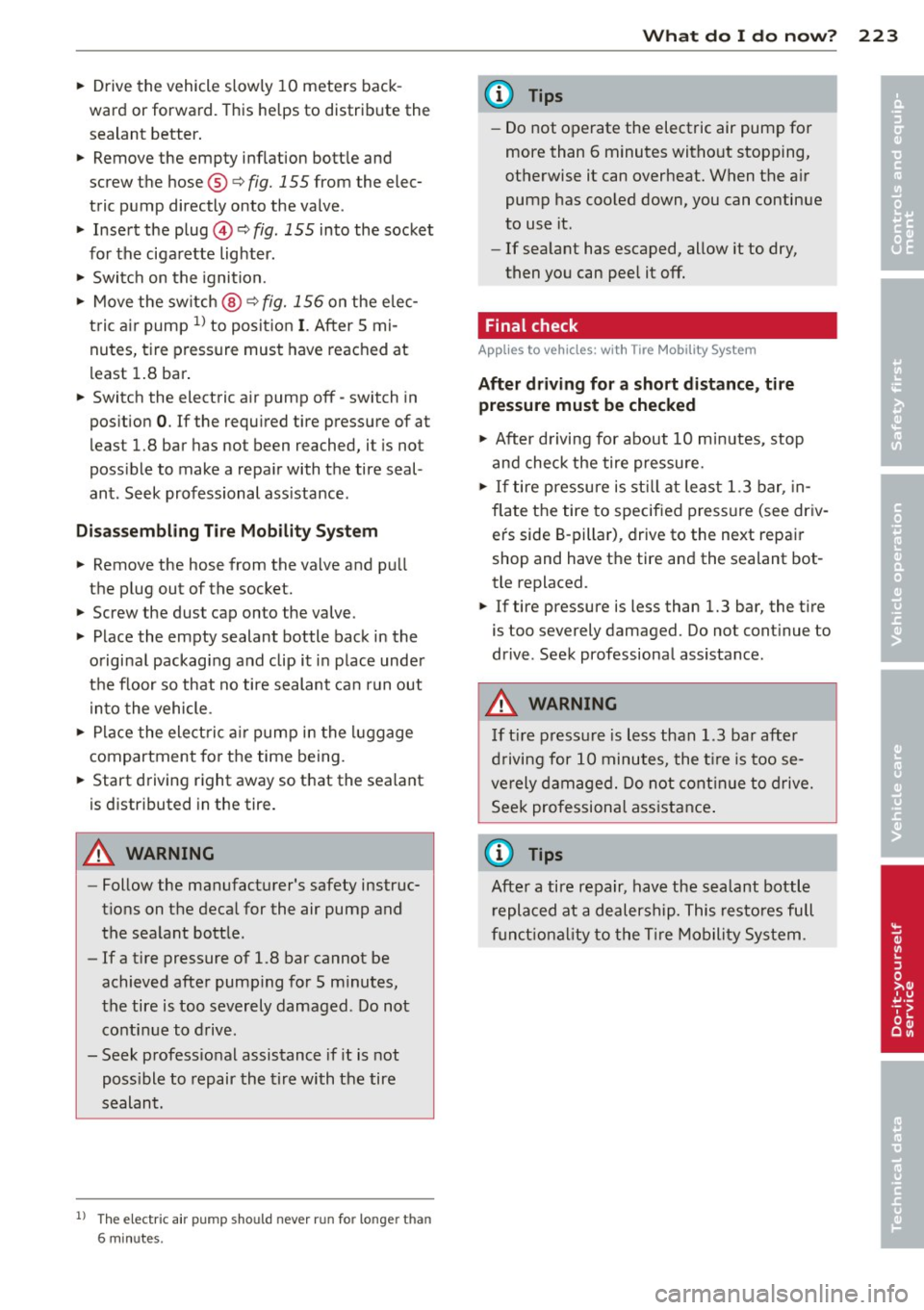 What do I do now? 223

► Drive the vehicle slowly 10 meters backward or forward. This helps to distribute the sealant better.
► Remove the empty inflation bottle and screw the hose ⑤ ⇨ fig. 155 from the electric pump directly onto the valve.
► Insert the plug ④ ⇨ fig. 155 into the socket for the cigarette lighter.
► Switch on the ignition.
► Move the switch ⑧ ⇨ fig. 156 on the electric air pump $^{1)}$ to position I. After 5 minutes, tire pressure must have reached at least 1.8 bar.
► Switch the electric air pump off - switch in position 0. If the required tire pressure of at least 1.8 bar has not been reached, it is not possible to make a repair with the tire sealant. Seek professional assistance.

Disassembling Tire Mobility System

► Remove the hose from the valve and pull the plug out of the socket.
► Screw the dust cap onto the valve.
► Place the empty sealant bottle back in the original packaging and clip it in place under the floor so that no tire sealant can run out into the vehicle.
► Place the electric air pump in the luggage compartment for the time being.
► Start driving right away so that the sealant is distributed in the tire.

WARNING

– Follow the manufacturer's safety instructions on the decal for the air pump and the sealant bottle.
– If a tire pressure of 1.8 bar cannot be achieved after pumping for 5 minutes, the tire is too severely damaged. Do not continue to drive.
– Seek professional assistance if it is not possible to repair the tire with the tire sealant.

$^{1)}$ The electric air pump should never run for longer than 6 minutes.

Tips

– Do not operate the electric air pump for more than 6 minutes without stopping, otherwise it can overheat. When the air pump has cooled down, you can continue to use it.
– If sealant has escaped, allow it to dry, then you can peel it off.

Final check

Applies to vehicles: with Tire Mobility System

After driving for a short distance, tire pressure must be checked

► After driving for about 10 minutes, stop and check the tire pressure.
► If tire pressure is still at least 1.3 bar, inflate the tire to specified pressure (see driver's side B-pillar), drive to the next repair shop and have the tire and the sealant bottle replaced.
► If tire pressure is less than 1.3 bar, the tire is too severely damaged. Do not continue to drive. Seek professional assistance.

WARNING

If tire pressure is less than 1.3 bar after driving for 10 minutes, the tire is too severely damaged. Do not continue to drive. Seek professional assistance.

Tips

After a tire repair, have the sealant bottle replaced at a dealership. This restores full functionality to the Tire Mobility System.

Controls and equipment
Safety first
Vehicle operation
Vehicle care
Do-it-yourself service
Technical data

carmanualsonline.info